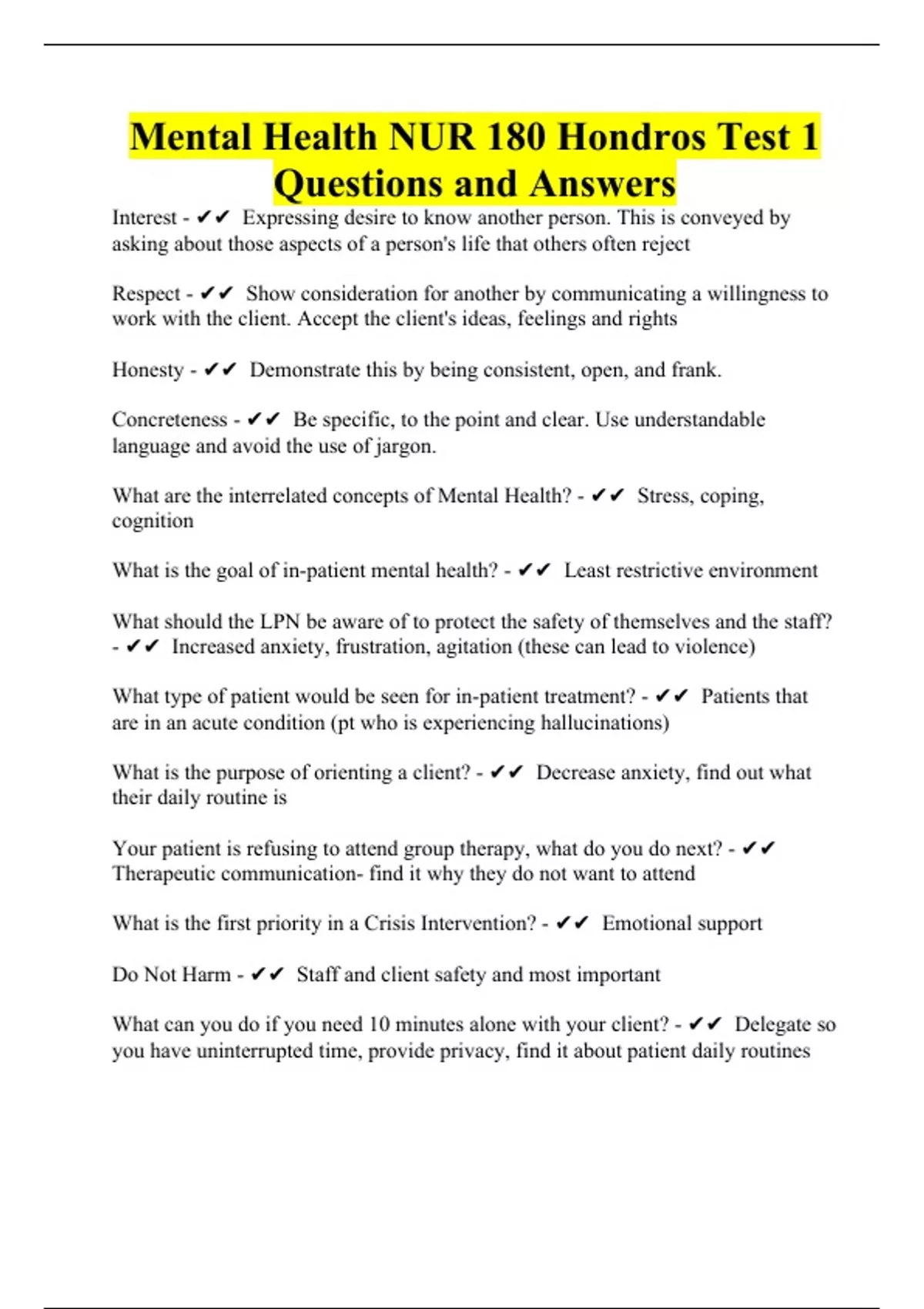 Mental Health NUR 180 Hondros Test 1 Questions and Answers

Interest - ✔✔ Expressing desire to know another person. This is conveyed by asking about those aspects of a person's life that others often reject

Respect - ✔✔ Show consideration for another by communicating a willingness to work with the client. Accept the client's ideas, feelings and rights

Honesty - ✔✔ Demonstrate this by being consistent, open, and frank.

Concreteness - ✔✔ Be specific, to the point and clear. Use understandable language and avoid the use of jargon.

What are the interrelated concepts of Mental Health? - ✔✔ Stress, coping, cognition

What is the goal of in-patient mental health? - ✔✔ Least restrictive environment

What should the LPN be aware of to protect the safety of themselves and the staff? - ✔✔ Increased anxiety, frustration, agitation (these can lead to violence)

What type of patient would be seen for in-patient treatment? - ✔✔ Patients that are in an acute condition (pt who is experiencing hallucinations)

What is the purpose of orienting a client? - ✔✔ Decrease anxiety, find out what their daily routine is

Your patient is refusing to attend group therapy, what do you do next? - ✔✔ Therapeutic communication- find it why they do not want to attend

What is the first priority in a Crisis Intervention? - ✔✔ Emotional support

Do Not Harm - ✔✔ Staff and client safety and most important

What can you do if you need 10 minutes alone with your client? - ✔✔ Delegate so you have uninterrupted time, provide privacy, find it about patient daily routines